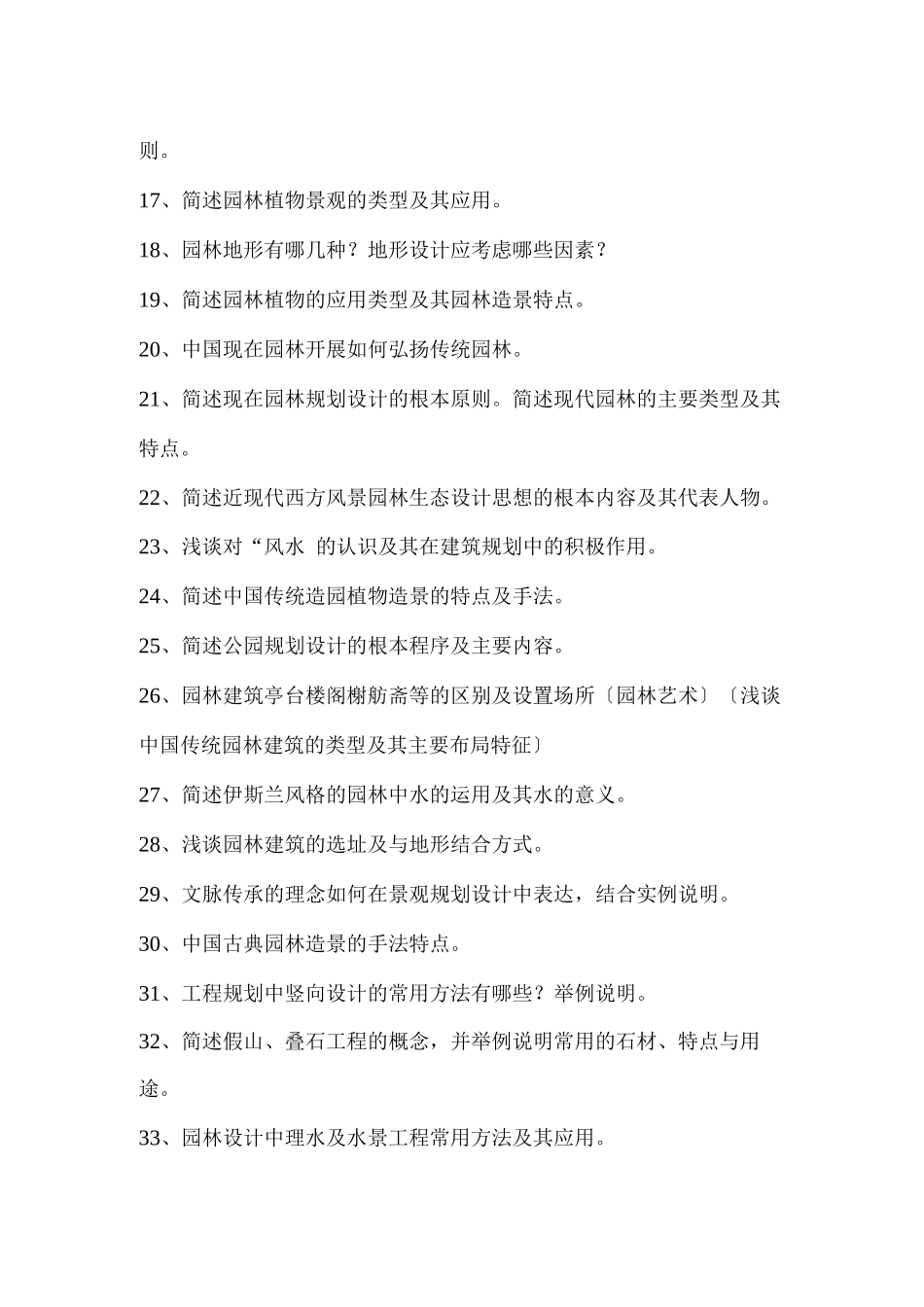 则。

17、简述园林植物景观的类型及其应用。

18、园林地形有哪几种？地形设计应考虑哪些因素？

19、简述园林植物的应用类型及其园林造景特点。

20、中国现在园林开展如何弘扬传统园林。

21、简述现在园林规划设计的根本原则。简述现代园林的主要类型及其特点。

22、简述近现代西方风景园林生态设计思想的根本内容及其代表人物。

23、浅谈对“风水 的认识及其在建筑规划中的积极作用。

24、简述中国传统造园植物造景的特点及手法。

25、简述公园规划设计的根本程序及主要内容。

26、园林建筑亭台楼阁榭舫斋等的区别及设置场所〔园林艺术〕〔浅谈中国传统园林建筑的类型及其主要布局特征〕

27、简述伊斯兰风格的园林中水的运用及其水的意义。

28、浅谈园林建筑的选址及与地形结合方式。

29、文脉传承的理念如何在景观规划设计中表达，结合实例说明。

30、中国古典园林造景的手法特点。

31、工程规划中竖向设计的常用方法有哪些？举例说明。

32、简述假山、叠石工程的概念，并举例说明常用的石材、特点与用途。

33、园林设计中理水及水景工程常用方法及其应用。